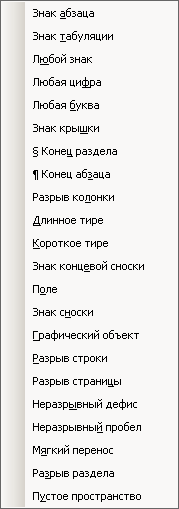 Знак абзаца
Знак табуляции
Любой знак
Любая цифра
Любая буква
Знак крышки
§ Конец раздела
¶ Конец абзаца
Разрыв колонки
Длинное тире
Короткое тире
Знак концевой сноски
Поле
Знак сноски
Графический объект
Разрыв строки
Разрыв страницы
Неразрывный дефис
Неразрывный пробел
Мягкий перенос
Разрыв раздела
Пустое пространство